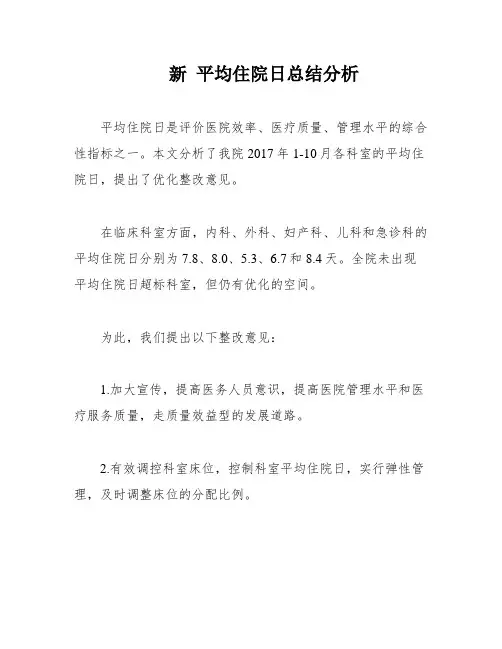 新 平均住院日总结分析

平均住院日是评价医院效率、医疗质量、管理水平的综合性指标之一。本文分析了我院 2017 年 1-10 月各科室的平均住院日，提出了优化整改意见。

在临床科室方面，内科、外科、妇产科、儿科和急诊科的平均住院日分别为 7.8、8.0、5.3、6.7 和 8.4 天。全院未出现平均住院日超标科室，但仍有优化的空间。

为此，我们提出以下整改意见：

1.加大宣传，提高医务人员意识，提高医院管理水平和医疗服务质量，走质量效益型的发展道路。

2.有效调控科室床位，控制科室平均住院日，实行弹性管理，及时调整床位的分配比例。